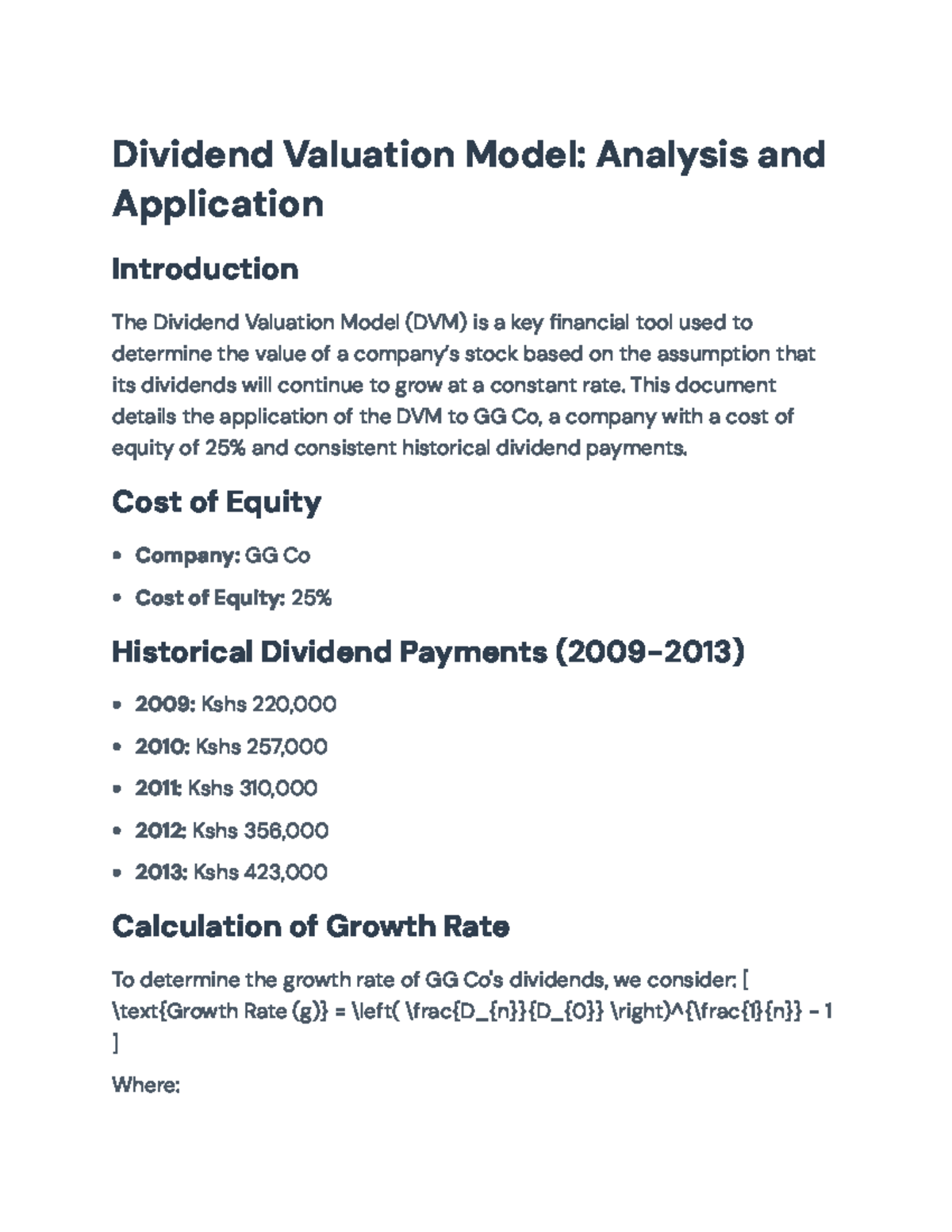 Dividend Valuation Model: Analysis and Application

Introduction

The Dividend Valuation Model (DVM) is a key financial tool used to determine the value of a company's stock based on the assumption that its dividends will continue to grow at a constant rate. This document details the application of the DVM to GG Co, a company with a cost of equity of 25% and consistent historical dividend payments.

Cost of Equity

• Company: GG Co
• Cost of Equity: 25%

Historical Dividend Payments (2009-2013)

• 2009: Kshs 220,000
• 2010: Kshs 257,000
• 2011: Kshs 310,000
• 2012: Kshs 356,000
• 2013: Kshs 423,000

Calculation of Growth Rate

To determine the growth rate of GG Co's dividends, we consider: [ \text{Growth Rate (g)} = \left( \frac{D_{n}}{D_{0}} \right)^{\frac{1}{n}} - 1 ]

Where: